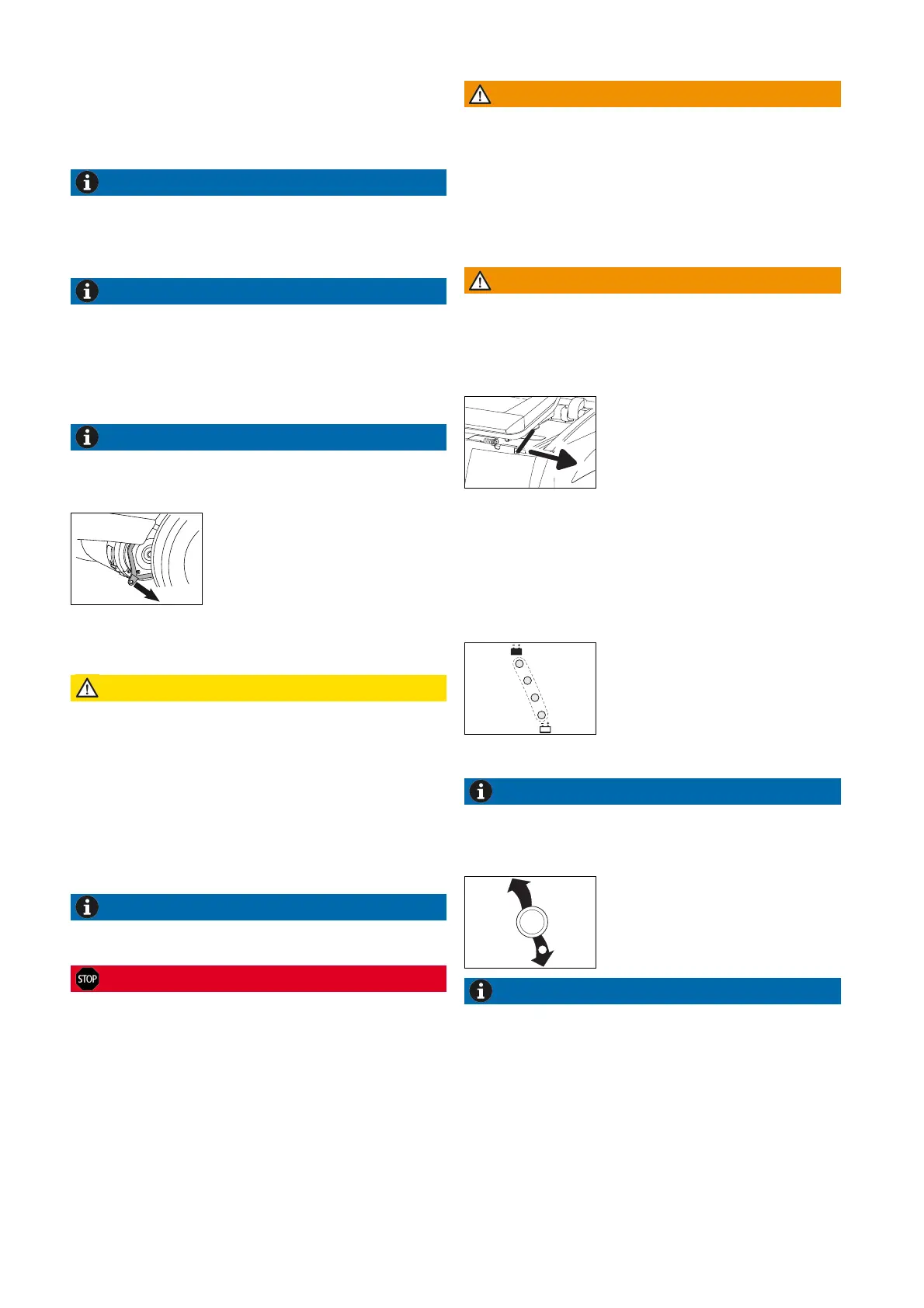 STOP